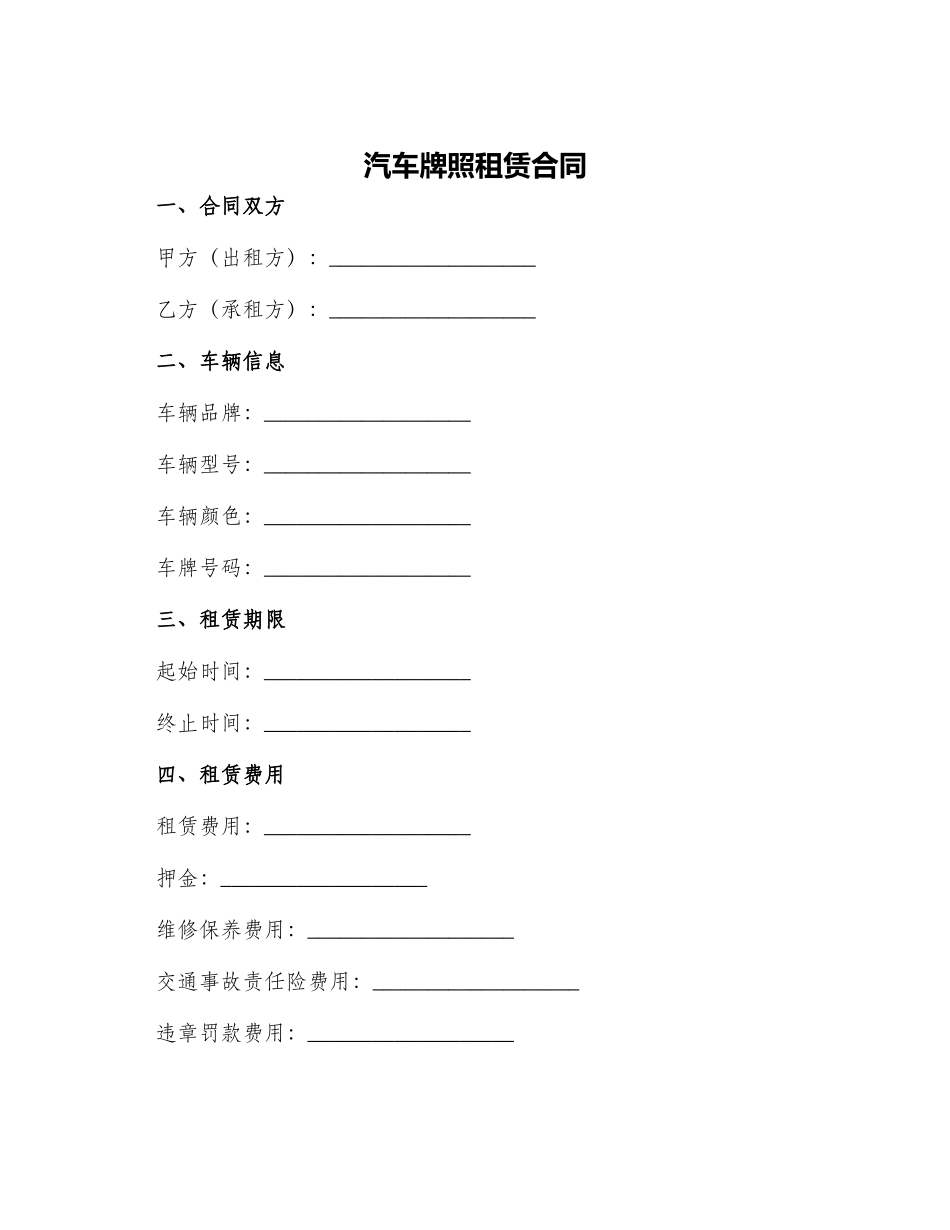 汽车牌照租赁合同

一、合同双方

甲方（出租方）：____________________

乙方（承租方）：____________________

二、车辆信息

车辆品牌：____________________

车辆型号：____________________

车辆颜色：____________________

车牌号码：____________________

三、租赁期限

起始时间：____________________

终止时间：____________________

四、租赁费用

租赁费用：____________________

押金：____________________

维修保养费用：____________________

交通事故责任险费用：____________________

违章罚款费用：____________________